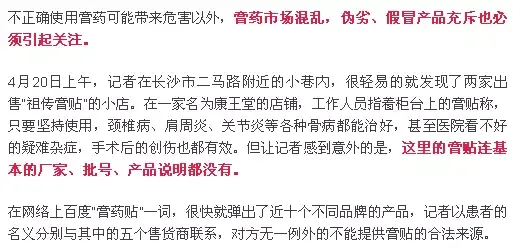 不正确使用膏药可能带来危害以外，膏药市场混乱，伪劣、假冒产品充斥也必须引起关注。

4月20日上午，记者在长沙市二马路附近的小巷内，很轻易的就发现了两家出售"祖传膏贴"的小店。在一家名为康王堂的店铺，工作人员指着柜台上的膏贴称，只要坚持使用，颈椎病、肩周炎、关节炎等各种骨病都能治好，甚至医院看不好的疑难杂症，手术后的创伤也都有效。但让记者感到意外的是，这里的膏贴连基本的厂家、批号、产品说明都没有。

在网络上百度"膏药贴"一词，很快就弹出了近十个不同品牌的产品，记者以患者的名义分别与其中的五个售货商联系，对方无一例外的不能提供膏贴的合法来源。